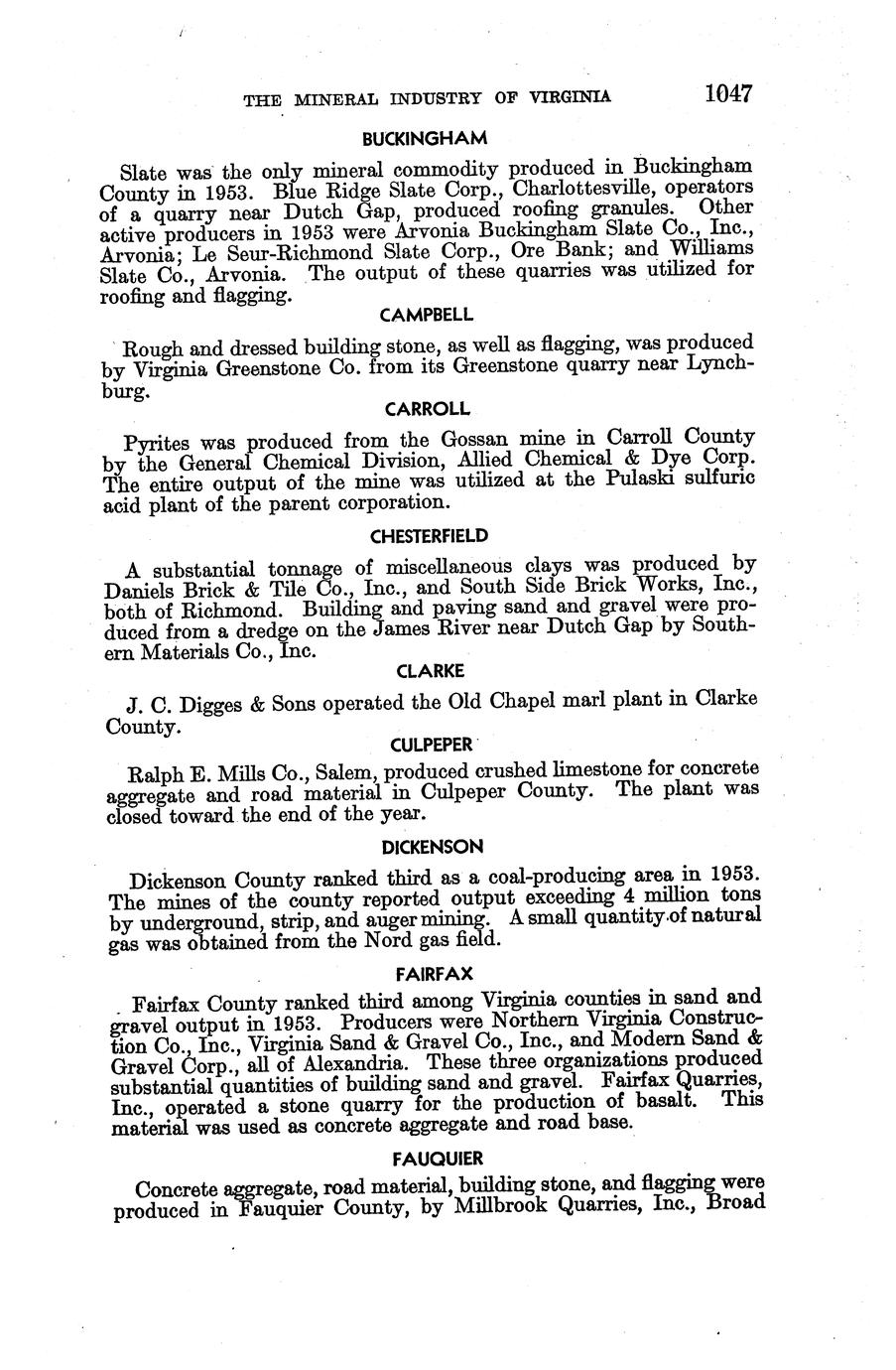 THE MINERAL INDUSTRY OF VIRGINIA 1047

BUCKINGHAM

Slate was the only mineral commodity produced in Buckingham County in 1953. Blue Ridge Slate Corp., Charlottesville, operators of a quarry near Dutch Gap, produced roofing granules. Other active producers in 1953 were Arvonia Buckingham Slate Co., Inc., Arvonia; Le Seur-Richmond Slate Corp., Ore Bank; and Williams Slate Co., Arvonia. The output of these quarries was utilized for roofing and flagging.

CAMPBELL

Rough and dressed building stone, as well as flagging, was produced by Virginia Greenstone Co. from its Greenstone quarry near Lynchburg.

CARROLL

Pyrites was produced from the Gossan mine in Carroll County by the General Chemical Division, Allied Chemical & Dye Corp. The entire output of the mine was utilized at the Pulaski sulfuric acid plant of the parent corporation.

CHESTERFIELD

A substantial tonnage of miscellaneous clays was produced by Daniels Brick & Tile Co., Inc., and South Side Brick Works, Inc., both of Richmond. Building and paving sand and gravel were produced from a dredge on the James River near Dutch Gap by Southern Materials Co., Inc.

CLARKE

J. C. Digges & Sons operated the Old Chapel marl plant in Clarke County.

CULPEPER

Ralph E. Mills Co., Salem, produced crushed limestone for concrete aggregate and road material in Culpeper County. The plant was closed toward the end of the year.

DICKENSON

Dickenson County ranked third as a coal-producing area in 1953. The mines of the county reported output exceeding 4 million tons by underground, strip, and auger mining. A small quantity of natural gas was obtained from the Nord gas field.

FAIRFAX

Fairfax County ranked third among Virginia counties in sand and gravel output in 1953. Producers were Northern Virginia Construction Co., Inc., Virginia Sand & Gravel Co., Inc., and Modern Sand & Gravel Corp., all of Alexandria. These three organizations produced substantial quantities of building sand and gravel. Fairfax Quarries, Inc., operated a stone quarry for the production of basalt. This material was used as concrete aggregate and road base.

FAUQUIER

Concrete aggregate, road material, building stone, and flagging were produced in Fauquier County, by Millbrook Quarries, Inc., Broad